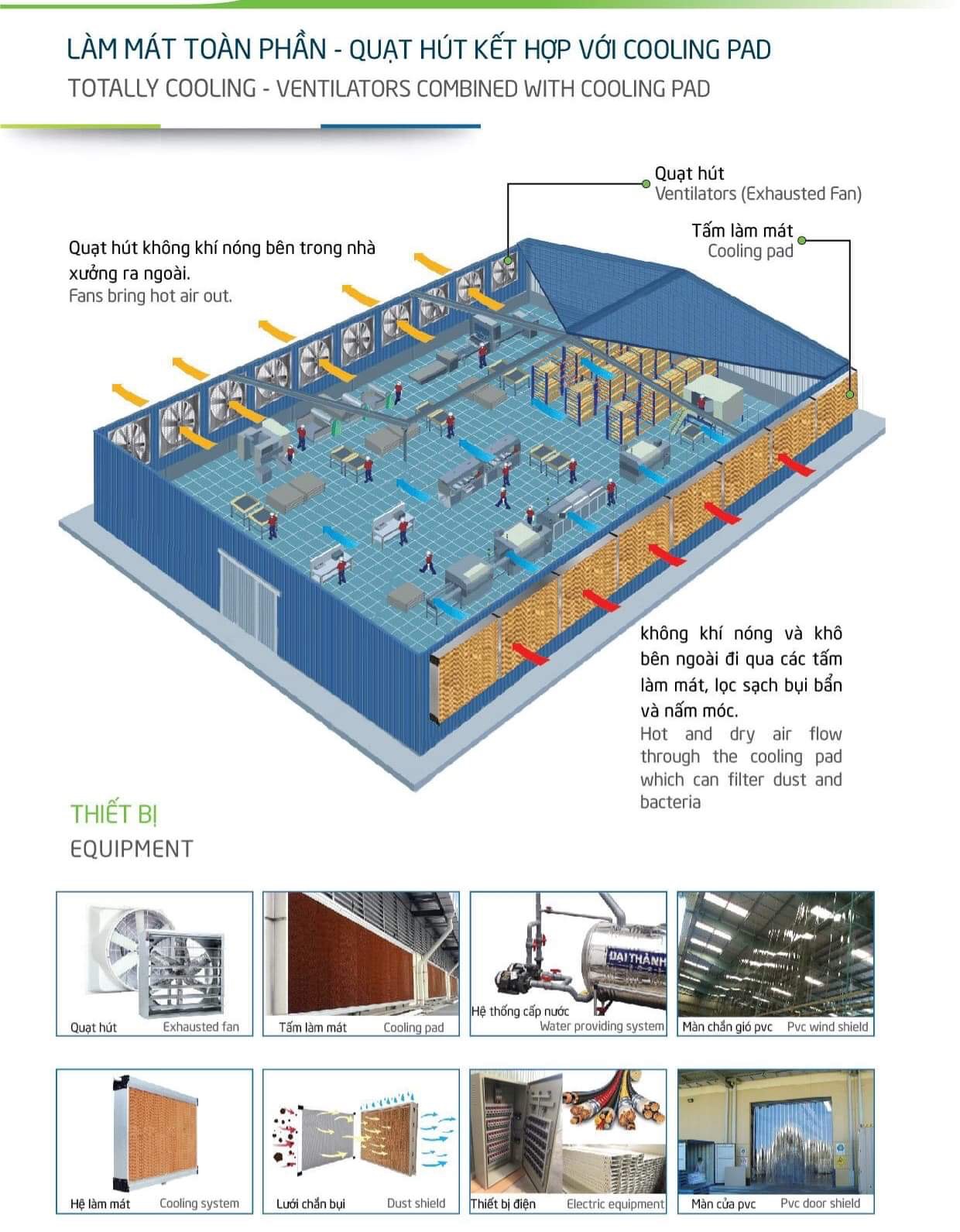 LÀM MÁT TOÀN PHẦN - QUẠT HÚT KẾT HỢP VỚI COOLING PAD
TOTALLY COOLING - VENTILATORS COMBINED WITH COOLING PAD

Quạt hút
Ventilators (Exhausted Fan)

Tấm làm mát
Cooling pad

Quạt hút không khí nóng bên trong nhà xưởng ra ngoài.
Fans bring hot air out.

không khí nóng và khô bên ngoài đi qua các tấm làm mát, lọc sạch bụi bẩn và nấm móc.
Hot and dry air flow through the cooling pad which can filter dust and bacteria

THIẾT BỊ
EQUIPMENT

Quạt hút Exhausted fan
Tấm làm mát Cooling pad
ĐẠI THÀNH
Hệ thống cấp nước Water providing system
Màn chắn gió pvc Pvc wind shield
Hệ làm mát Cooling system
Lưới chắn bụi Dust shield
Thiết bị điện Electric equipment
Màn cửa pvc Pvc door shield